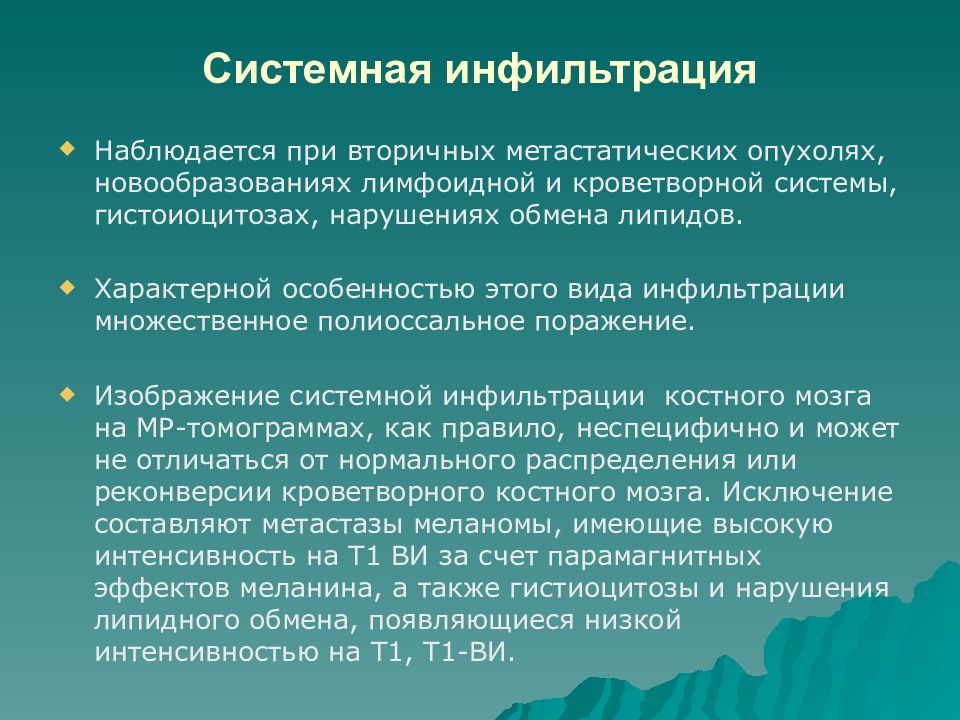 Системная инфильтрация

Наблюдается при вторичных метастатических опухолях, новообразованиях лимфоидной и кроветворной системы, гистоиоцитозах, нарушениях обмена липидов.

Характерной особенностью этого вида инфильтрации множественное полиоссальное поражение.

Изображение системной инфильтрации  костного мозга на МР-томограммах, как правило, неспецифично и может не отличаться от нормального распределения или реконверсии кроветворного костного мозга. Исключение составляют метастазы меланомы, имеющие высокую интенсивность на Т1 ВИ за счет парамагнитных эффектов меланина, а также гистиоцитозы и нарушения липидного обмена, появляющиеся низкой интенсивностью на Т1, Т1-ВИ.